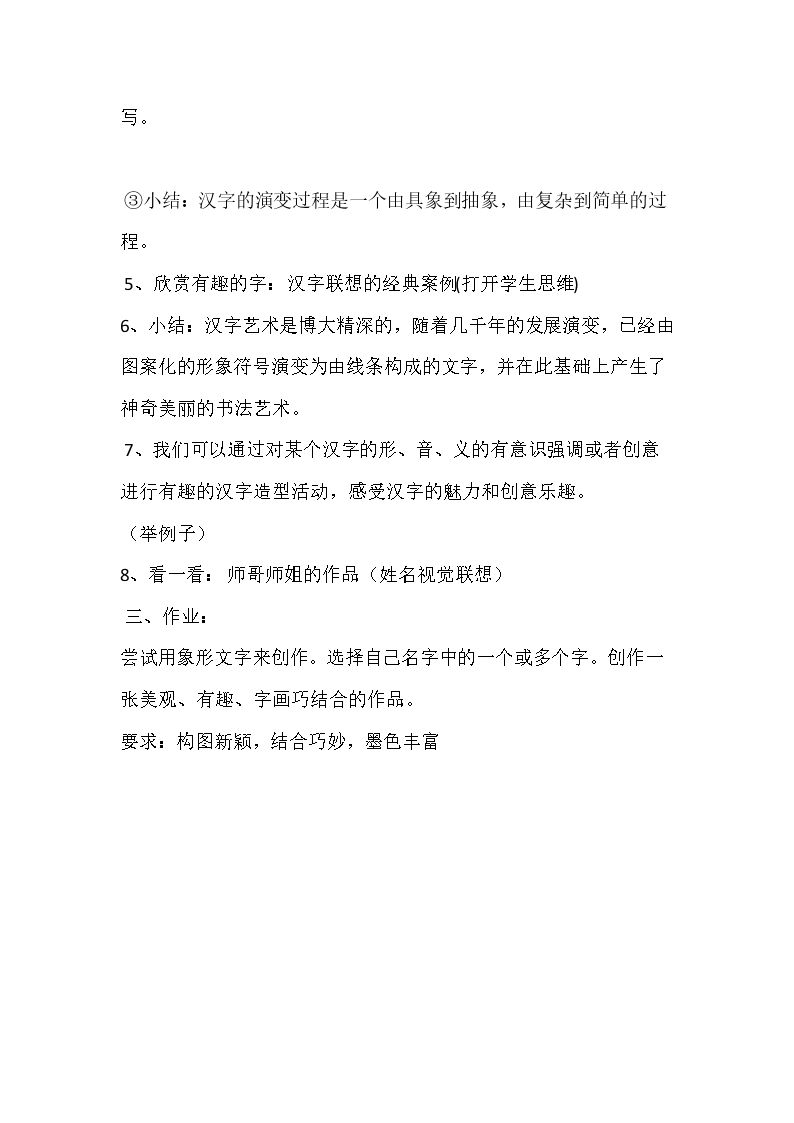 写。

③小结：汉字的演变过程是一个由具象到抽象，由复杂到简单的过程。

5、欣赏有趣的字：汉字联想的经典案例(打开学生思维)

6、小结：汉字艺术是博大精深的，随着几千年的发展演变，已经由图案化的形象符号演变为由线条构成的文字，并在此基础上产生了神奇美丽的书法艺术。

7、我们可以通过对某个汉字的形、音、义的有意识强调或者创意进行有趣的汉字造型活动，感受汉字的魅力和创意乐趣。

（举例子）

8、看一看：师哥师姐的作品（姓名视觉联想）

三、作业：

尝试用象形文字来创作。选择自己名字中的一个或多个字。创作一张美观、有趣、字画巧结合的作品。

要求：构图新颖，结合巧妙，墨色丰富